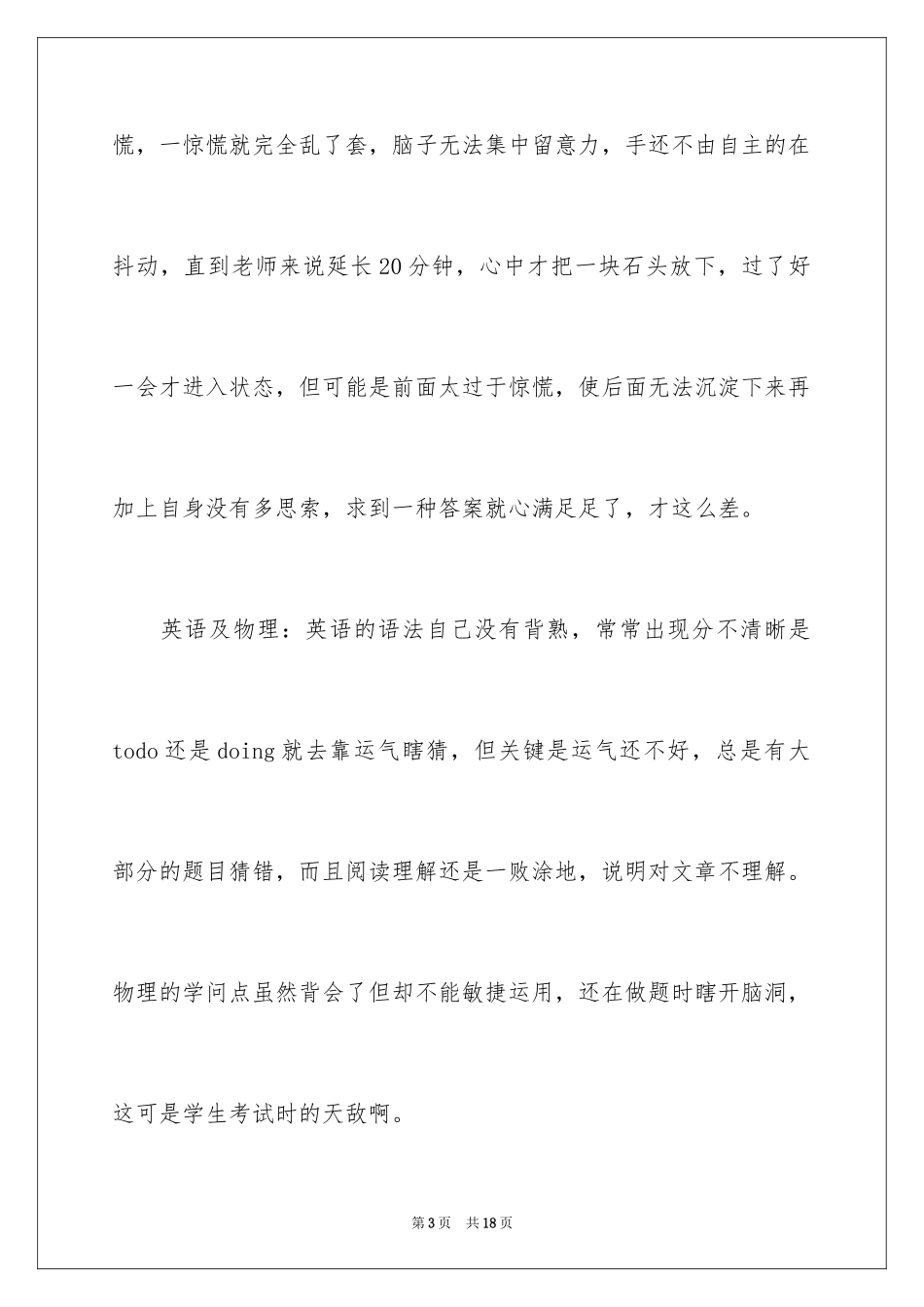 慌，一惊慌就完全乱了套，脑子无法集中留意力，手还不由自主的在抖动，直到老师来说延长20分钟，心中才把一块石头放下，过了好一会才进入状态，但可能是前面太过于惊慌，使后面无法沉淀下来再加上自身没有多思索，求到一种答案就心满足足了，才这么差。

英语及物理：英语的语法自己没有背熟，常常出现分不清晰是todo还是doing就去靠运气瞎猜，但关键是运气还不好，总是有大部分的题目猜错，而且阅读理解还是一败涂地，说明对文章不理解。物理的学问点虽然背会了但却不能敏捷运用，还在做题时瞎开脑洞，这可是学生考试时的天敌啊。

第3页　共18页